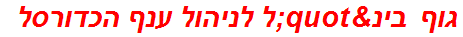 גוף בינ&quot;ל לניהול ענף הכדורסל